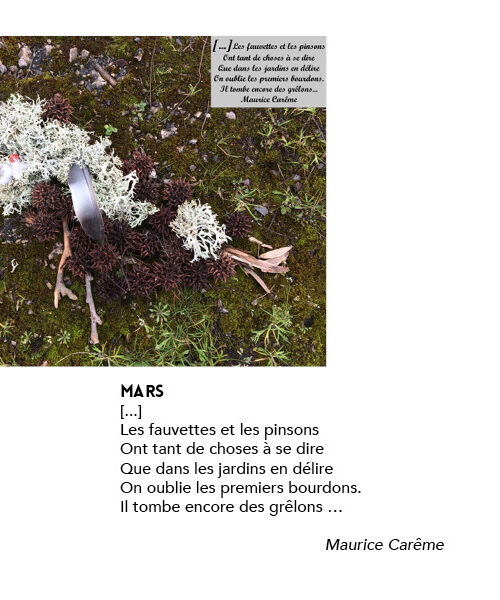 […] Les fauvettes et les pinsons
Ont tant de choses à se dire
Que dans les jardins en délire
On oublie les premiers bourdons.
Il tombe encore des grêlons…
Maurice Carême

MARS
[…]
Les fauvettes et les pinsons
Ont tant de choses à se dire
Que dans les jardins en délire
On oublie les premiers bourdons.
Il tombe encore des grêlons …

Maurice Carême